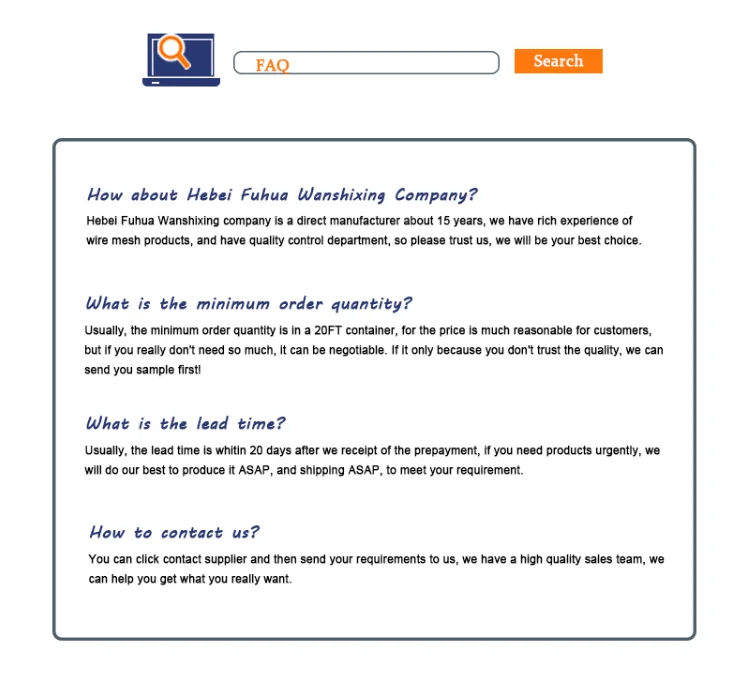 FAQ

Search

How about Hebei Fuhua Wanshixing Company?

Hebei Fuhua Wanshixing company is a direct manufacturer about 15 years, we have rich experience of wire mesh products, and have quality control department, so please trust us, we will be your best choice.

What is the minimum order quantity?

Usually, the minimum order quantity is in a 20FT container, for the price is much reasonable for customers, but if you really don't need so much, it can be negotiable. If it only because you don't trust the quality, we can send you sample first!

What is the lead time?

Usually, the lead time is whitin 20 days after we receipt of the prepayment, if you need products urgently, we will do our best to produce it ASAP, and shipping ASAP, to meet your requirement.

How to contact us?

You can click contact supplier and then send your requirements to us, we have a high quality sales team, we can help you get what you really want.